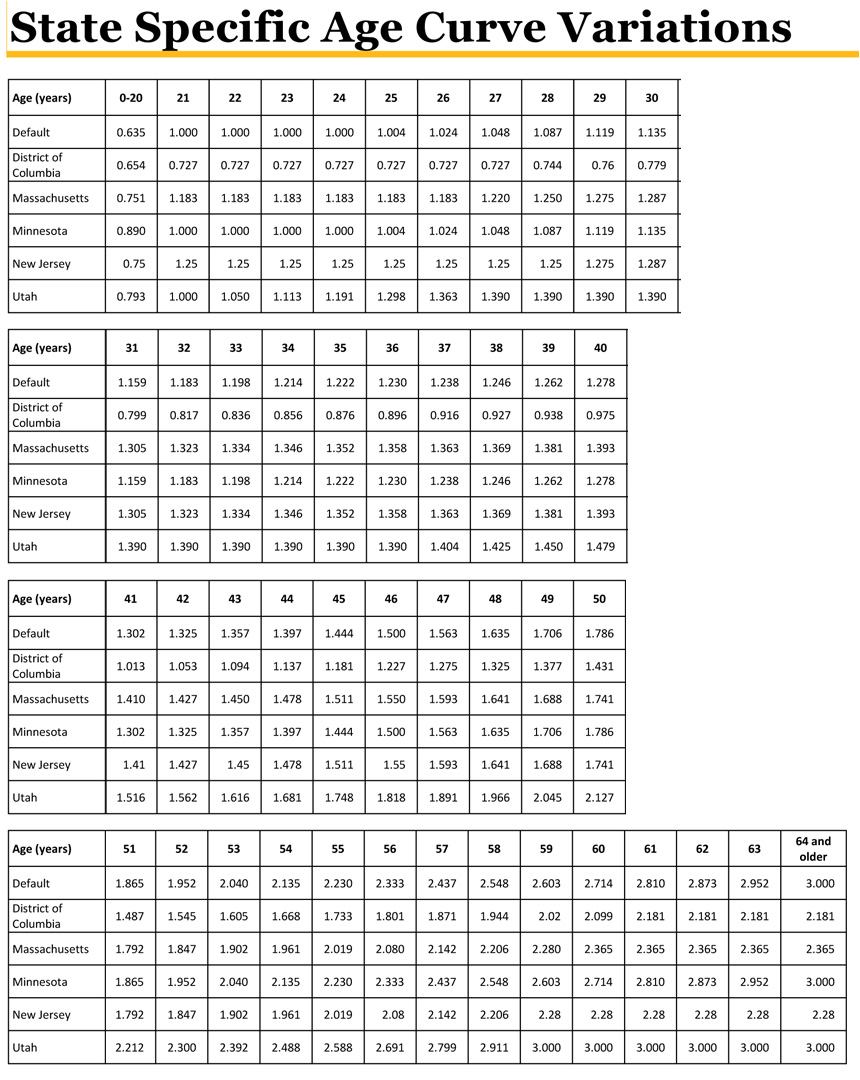 State Specific Age Curve Variations

| Age (years) | 0-20 | 21 | 22 | 23 | 24 | 25 | 26 | 27 | 28 | 29 | 30 |
|---|---|---|---|---|---|---|---|---|---|---|---|
| Default | 0.635 | 1.000 | 1.000 | 1.000 | 1.000 | 1.004 | 1.024 | 1.048 | 1.087 | 1.119 | 1.135 |
| District of Columbia | 0.654 | 0.727 | 0.727 | 0.727 | 0.727 | 0.727 | 0.727 | 0.727 | 0.744 | 0.76 | 0.779 |
| Massachusetts | 0.751 | 1.183 | 1.183 | 1.183 | 1.183 | 1.183 | 1.183 | 1.220 | 1.250 | 1.275 | 1.287 |
| Minnesota | 0.890 | 1.000 | 1.000 | 1.000 | 1.000 | 1.004 | 1.024 | 1.048 | 1.087 | 1.119 | 1.135 |
| New Jersey | 0.75 | 1.25 | 1.25 | 1.25 | 1.25 | 1.25 | 1.25 | 1.25 | 1.25 | 1.275 | 1.287 |
| Utah | 0.793 | 1.000 | 1.050 | 1.113 | 1.191 | 1.298 | 1.363 | 1.390 | 1.390 | 1.390 | 1.390 |

| Age (years) | 31 | 32 | 33 | 34 | 35 | 36 | 37 | 38 | 39 | 40 |
|---|---|---|---|---|---|---|---|---|---|---|
| Default | 1.159 | 1.183 | 1.198 | 1.214 | 1.222 | 1.230 | 1.238 | 1.246 | 1.262 | 1.278 |
| District of Columbia | 0.799 | 0.817 | 0.836 | 0.856 | 0.876 | 0.896 | 0.916 | 0.927 | 0.938 | 0.975 |
| Massachusetts | 1.305 | 1.323 | 1.334 | 1.346 | 1.352 | 1.358 | 1.363 | 1.369 | 1.381 | 1.393 |
| Minnesota | 1.159 | 1.183 | 1.198 | 1.214 | 1.222 | 1.230 | 1.238 | 1.246 | 1.262 | 1.278 |
| New Jersey | 1.305 | 1.323 | 1.334 | 1.346 | 1.352 | 1.358 | 1.363 | 1.369 | 1.381 | 1.393 |
| Utah | 1.390 | 1.390 | 1.390 | 1.390 | 1.390 | 1.390 | 1.404 | 1.425 | 1.450 | 1.479 |

| Age (years) | 41 | 42 | 43 | 44 | 45 | 46 | 47 | 48 | 49 | 50 |
|---|---|---|---|---|---|---|---|---|---|---|
| Default | 1.302 | 1.325 | 1.357 | 1.397 | 1.444 | 1.500 | 1.563 | 1.635 | 1.706 | 1.786 |
| District of Columbia | 1.013 | 1.053 | 1.094 | 1.137 | 1.181 | 1.227 | 1.275 | 1.325 | 1.377 | 1.431 |
| Massachusetts | 1.410 | 1.427 | 1.450 | 1.478 | 1.511 | 1.550 | 1.593 | 1.641 | 1.688 | 1.741 |
| Minnesota | 1.302 | 1.325 | 1.357 | 1.397 | 1.444 | 1.500 | 1.563 | 1.635 | 1.706 | 1.786 |
| New Jersey | 1.41 | 1.427 | 1.45 | 1.478 | 1.511 | 1.55 | 1.593 | 1.641 | 1.688 | 1.741 |
| Utah | 1.516 | 1.562 | 1.616 | 1.681 | 1.748 | 1.818 | 1.891 | 1.966 | 2.045 | 2.127 |

| Age (years) | 51 | 52 | 53 | 54 | 55 | 56 | 57 | 58 | 59 | 60 | 61 | 62 | 63 | 64 and older |
|---|---|---|---|---|---|---|---|---|---|---|---|---|---|---|
| Default | 1.865 | 1.952 | 2.040 | 2.135 | 2.230 | 2.333 | 2.437 | 2.548 | 2.603 | 2.714 | 2.810 | 2.873 | 2.952 | 3.000 |
| District of Columbia | 1.487 | 1.545 | 1.605 | 1.668 | 1.733 | 1.801 | 1.871 | 1.944 | 2.02 | 2.099 | 2.181 | 2.181 | 2.181 | 2.181 |
| Massachusetts | 1.792 | 1.847 | 1.902 | 1.961 | 2.019 | 2.080 | 2.142 | 2.206 | 2.280 | 2.365 | 2.365 | 2.365 | 2.365 | 2.365 |
| Minnesota | 1.865 | 1.952 | 2.040 | 2.135 | 2.230 | 2.333 | 2.437 | 2.548 | 2.603 | 2.714 | 2.810 | 2.873 | 2.952 | 3.000 |
| New Jersey | 1.792 | 1.847 | 1.902 | 1.961 | 2.019 | 2.08 | 2.142 | 2.206 | 2.28 | 2.28 | 2.28 | 2.28 | 2.28 | 2.28 |
| Utah | 2.212 | 2.300 | 2.392 | 2.488 | 2.588 | 2.691 | 2.799 | 2.911 | 3.000 | 3.000 | 3.000 | 3.000 | 3.000 | 3.000 |